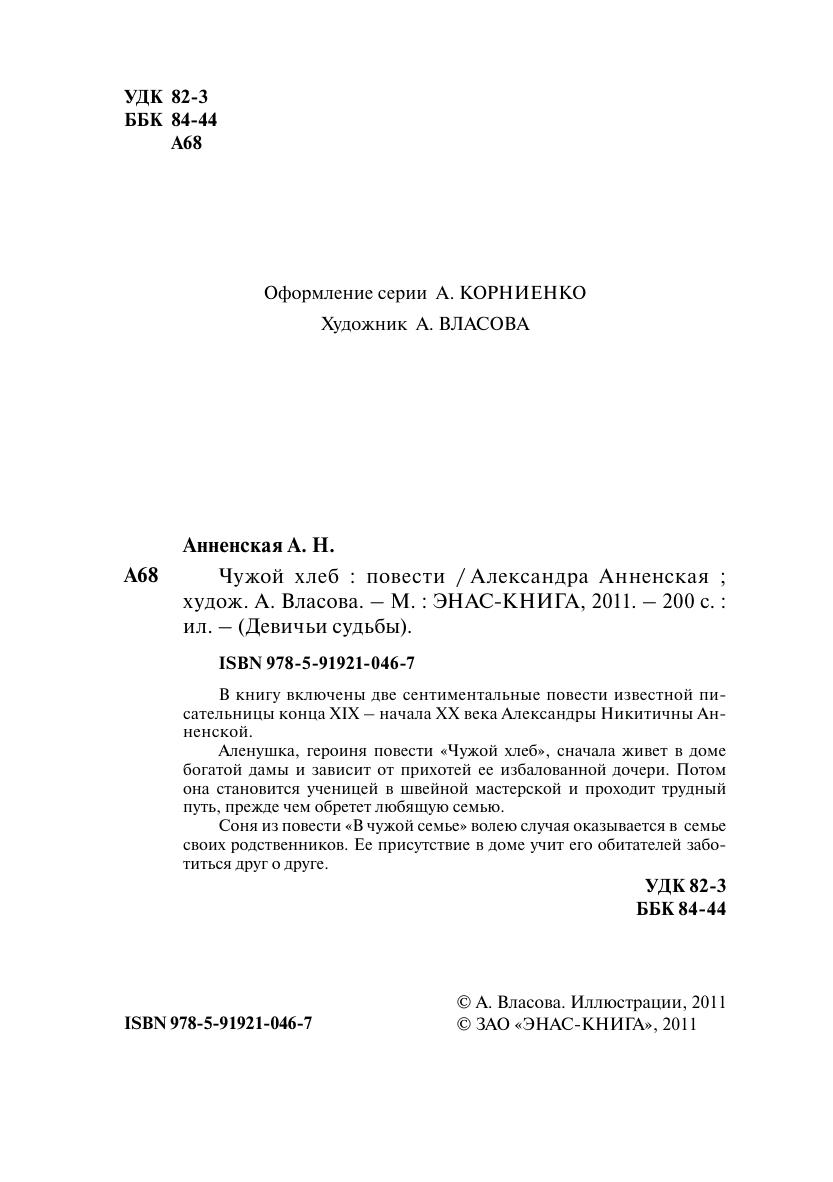 УДК 82-3
ББК 84-44
А68

Оформление серии А. КОРНИЕНКО
Художник А. ВЛАСОВА

Анненская А. Н.

А68 Чужой хлеб : повести / Александра Анненская ; худож. А. Власова. – М. : ЭНАС-КНИГА, 2011. – 200 с. : ил. – (Девичьи судьбы).

ISBN 978-5-91921-046-7

В книгу включены две сентиментальные повести известной писательницы конца XIX – начала XX века Александры Никитичны Анненской.

Аленушка, героиня повести «Чужой хлеб», сначала живет в доме богатой дамы и зависит от прихотей ее избалованной дочери. Потом она становится ученицей в швейной мастерской и проходит трудный путь, прежде чем обретет любящую семью.

Соня из повести «В чужой семье» волею случая оказывается в семье своих родственников. Ее присутствие в доме учит его обитателей заботиться друг о друге.

УДК 82-3
ББК 84-44

ISBN 978-5-91921-046-7

© А. Власова. Иллюстрации, 2011
© ЗАО «ЭНАС-КНИГА», 2011